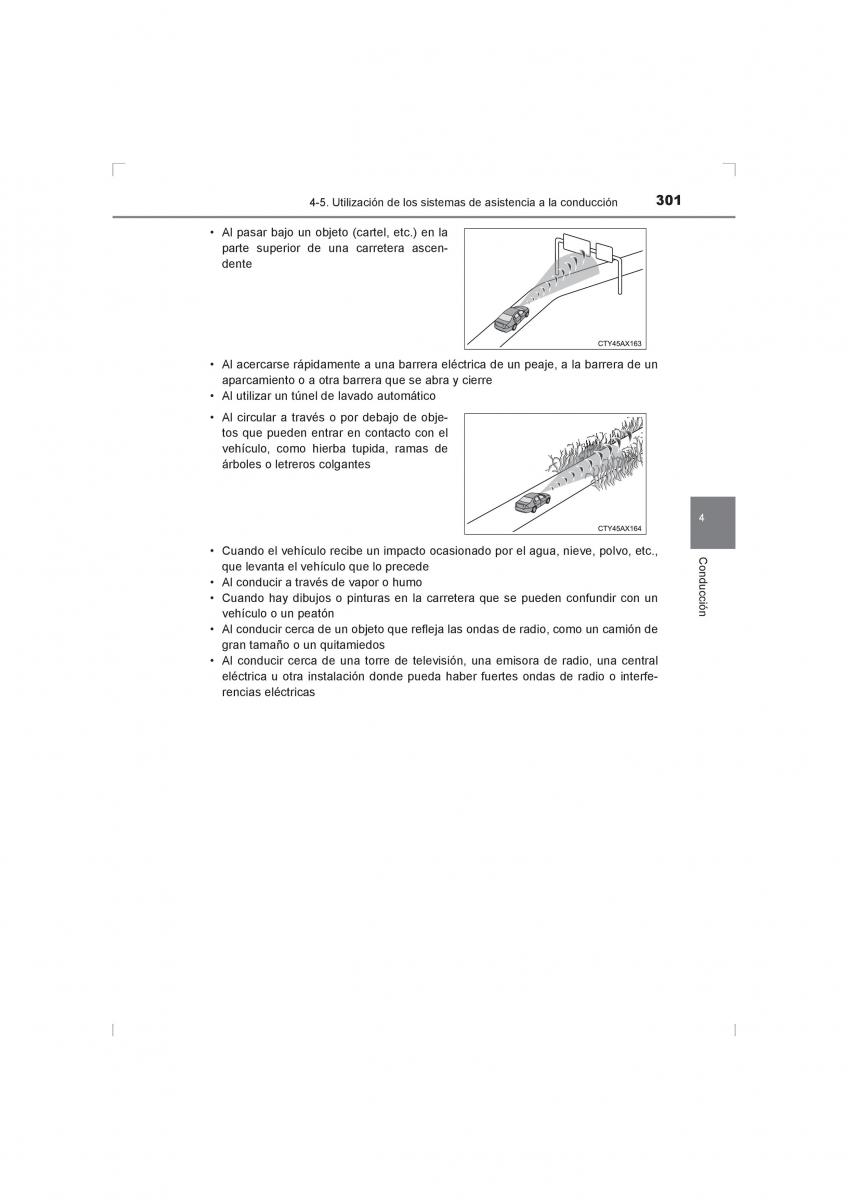 4-5. Utilización de los sistemas de asistencia a la conducción 301

• Al pasar bajo un objeto (cartel, etc.) en la parte superior de una carretera ascendente

CTY45AX163

• Al acercarse rápidamente a una barrera eléctrica de un peaje, a la barrera de un aparcamiento o a otra barrera que se abra y cierre
• Al utilizar un túnel de lavado automático
• Al circular a través o por debajo de objetos que pueden entrar en contacto con el vehículo, como hierba tupida, ramas de árboles o letreros colgantes

CTY45AX164

• Cuando el vehículo recibe un impacto ocasionado por el agua, nieve, polvo, etc., que levanta el vehículo que lo precede
• Al conducir a través de vapor o humo
• Cuando hay dibujos o pinturas en la carretera que se pueden confundir con un vehículo o un peatón
• Al conducir cerca de un objeto que refleja las ondas de radio, como un camión de gran tamaño o un quitamiedos
• Al conducir cerca de una torre de televisión, una emisora de radio, una central eléctrica u otra instalación donde pueda haber fuertes ondas de radio o interferencias eléctricas

4

Conducción